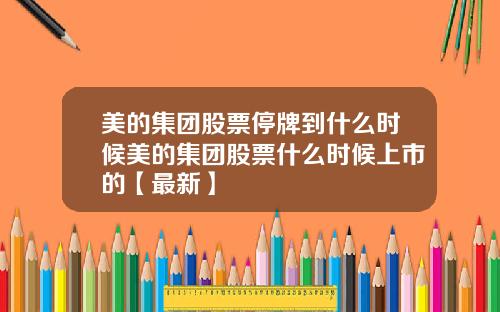 美的集团股票停牌到什么时候美的集团股票什么时候上市的【最新】